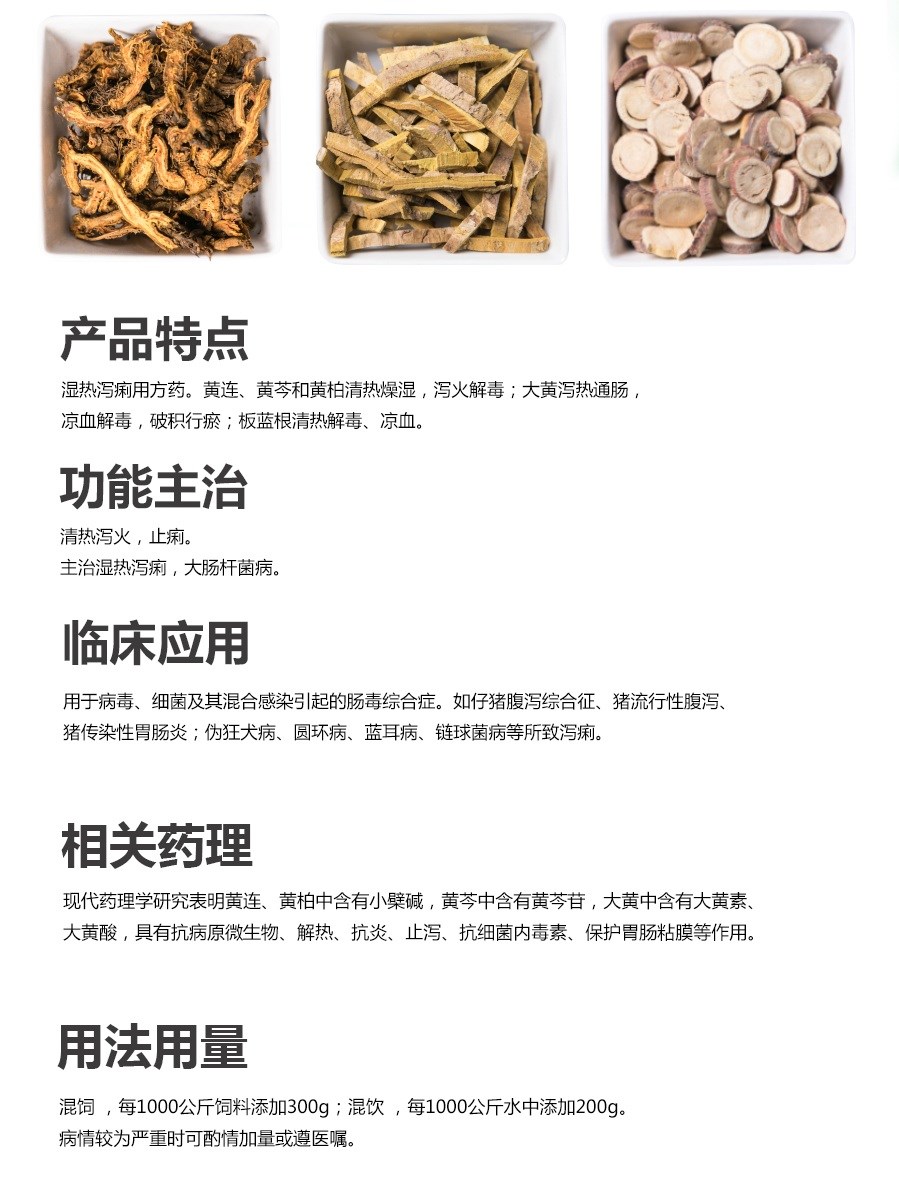 产品特点

湿热泻痢用方药。黄连、黄芩和黄柏清热燥湿，泻火解毒；大黄泻热通肠，凉血解毒，破积行瘀；板蓝根清热解毒、凉血。

功能主治

清热泻火，止痢。
主治湿热泻痢，大肠杆菌病。

临床应用

用于病毒、细菌及其混合感染引起的肠毒综合症。如仔猪腹泻综合征、猪流行性腹泻、猪传染性胃肠炎；伪狂犬病、圆环病、蓝耳病、链球菌病等所致泻痢。

相关药理

现代药理学研究表明黄连、黄柏中含有小檗碱，黄芩中含有黄芩苷，大黄中含有大黄素、大黄酸，具有抗病原微生物、解热、抗炎、止泻、抗细菌内毒素、保护胃肠粘膜等作用。

用法用量

混饲 ，每1000公斤饲料添加300g；混饮 ，每1000公斤水中添加200g。
病情较为严重时可酌情加量或遵医嘱。